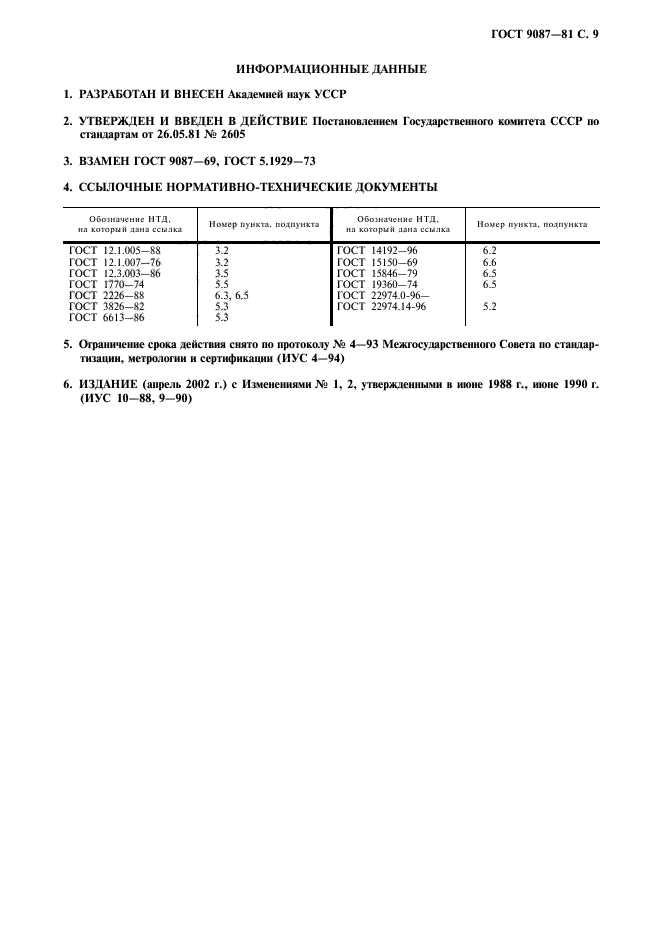 ГОСТ 9087—81 С. 9

ИНФОРМАЦИОННЫЕ ДАННЫЕ

1. РАЗРАБОТАН И ВНЕСЕН Академией наук УССР

2. УТВЕРЖДЕН И ВВЕДЕН В ДЕЙСТВИЕ Постановлением Государственного комитета СССР по стандартам от 26.05.81 № 2605

3. ВЗАМЕН ГОСТ 9087—69, ГОСТ 5.1929—73

4. ССЫЛОЧНЫЕ НОРМАТИВНО-ТЕХНИЧЕСКИЕ ДОКУМЕНТЫ

| Обозначение НТД, на который дана ссылка | Номер пункта, подпункта | Обозначение НТД, на который дана ссылка | Номер пункта, подпункта |
|---|---|---|---|
| ГОСТ 12.1.005—88 | 3.2 | ГОСТ 14192—96 | 6.2 |
| ГОСТ 12.1.007—76 | 3.2 | ГОСТ 15150—69 | 6.6 |
| ГОСТ 12.3.003—86 | 3.5 | ГОСТ 15846—79 | 6.5 |
| ГОСТ 1770—74 | 5.5 | ГОСТ 19360—74 | 6.5 |
| ГОСТ 2226—88 | 6.3, 6.5 | ГОСТ 22974.0-96— | |
| ГОСТ 3826—82 | 5.3 | ГОСТ 22974.14-96 | 5.2 |
| ГОСТ 6613—86 | 5.3 | | |

5. Ограничение срока действия снято по протоколу № 4—93 Межгосударственного Совета по стандартизации, метрологии и сертификации (ИУС 4—94)

6. ИЗДАНИЕ (апрель 2002 г.) с Изменениями № 1, 2, утвержденными в июне 1988 г., июне 1990 г. (ИУС 10—88, 9—90)